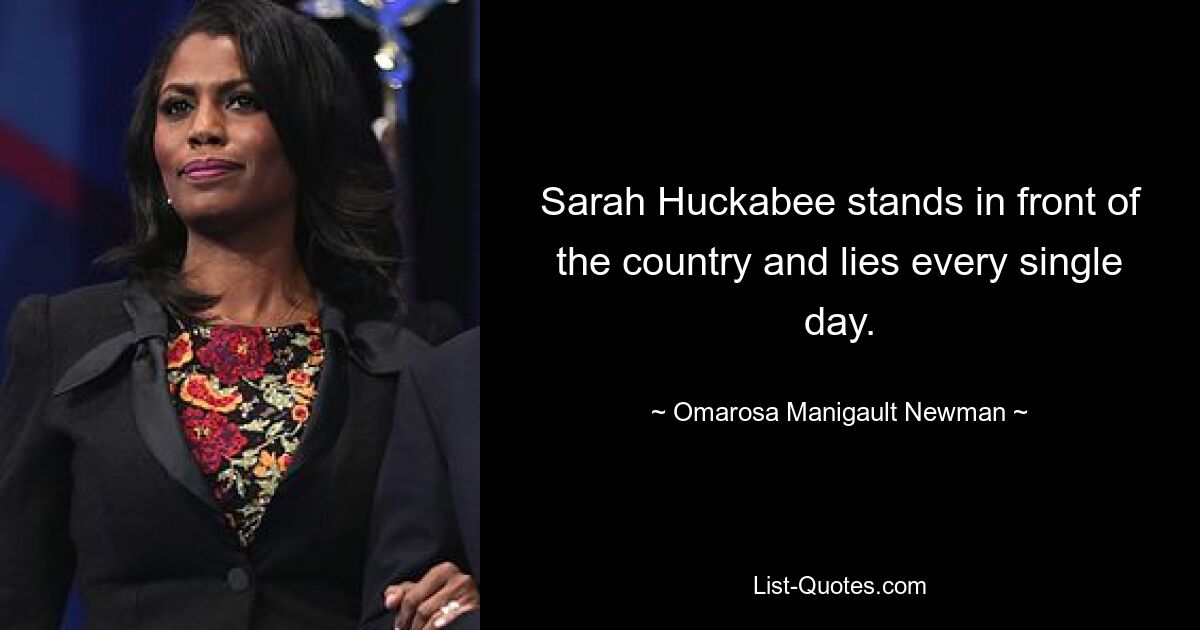 Sarah Huckabee stands in front of the country and lies every single day.

~ Omarosa Manigault Newman ~

List-Quotes.com